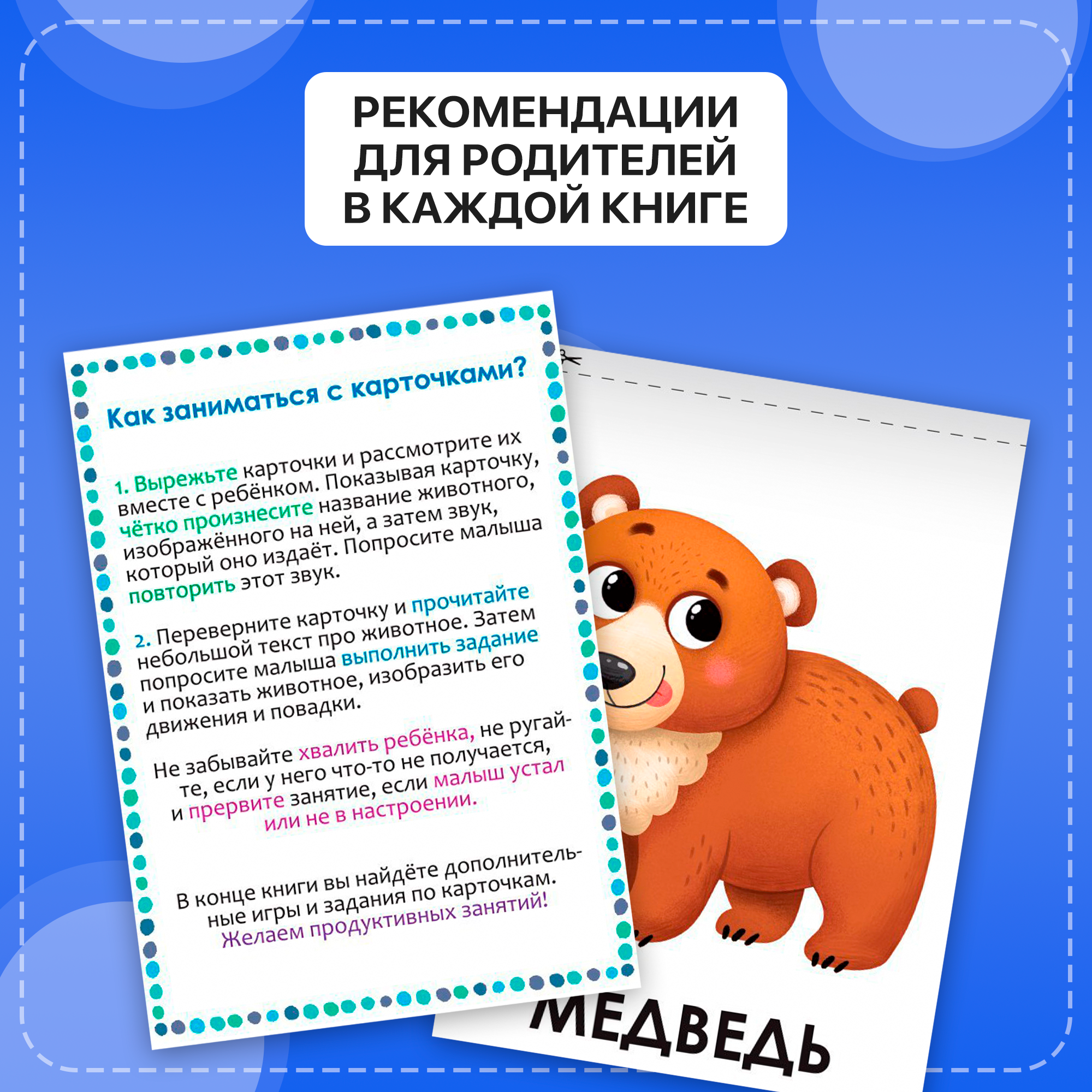 РЕКОМЕНДАЦИИ ДЛЯ РОДИТЕЛЕЙ В КАЖДОЙ КНИГЕ

Как заниматься с карточками?

1. Вырежьте карточки и рассмотрите их вместе с ребёнком. Показывая карточку, чётко произнесите название животного, изображённого на ней, а затем звук, который оно издаёт. Попросите малыша повторить этот звук.

2. Переверните карточку и прочитайте небольшой текст про животное. Затем попросите малыша выполнить задание и показать животное, изобразить его движения и повадки.

Не забывайте хвалить ребёнка, не ругайте, если у него что-то не получается, и прервите занятие, если малыш устал или не в настроении.

В конце книги вы найдёте дополнительные игры и задания по карточкам. Желаем продуктивных занятий!

МЕДВЕДЬ